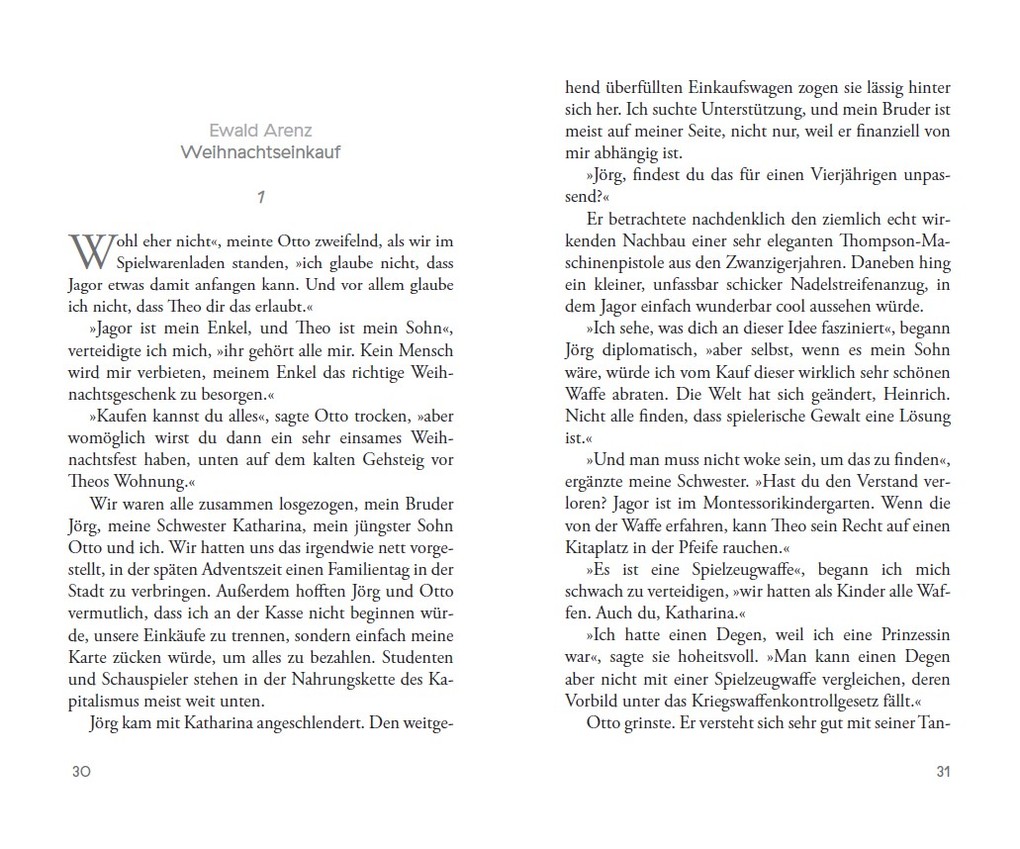 Ewald Arenz
Weihnachtseinkauf

1

Wohl eher nicht«, meinte Otto zweifelnd, als wir im Spielwarenladen standen, »ich glaube nicht, dass Jagor etwas damit anfangen kann. Und vor allem glaube ich nicht, dass Theo dir das erlaubt.«

»Jagor ist mein Enkel, und Theo ist mein Sohn«, verteidigte ich mich, »ihr gehört alle mir. Kein Mensch wird mir verbieten, meinem Enkel das richtige Weihnachtsgeschenk zu besorgen.«

»Kaufen kannst du alles«, sagte Otto trocken, »aber womöglich wirst du dann ein sehr einsames Weihnachtsfest haben, unten auf dem kalten Gehsteig vor Theos Wohnung.«

Wir waren alle zusammen losgezogen, mein Bruder Jörg, meine Schwester Katharina, mein jüngster Sohn Otto und ich. Wir hatten uns das irgendwie nett vorgestellt, in der späten Adventszeit einen Familientag in der Stadt zu verbringen. Außerdem hofften Jörg und Otto vermutlich, dass ich an der Kasse nicht beginnen würde, unsere Einkäufe zu trennen, sondern einfach meine Karte zücken würde, um alles zu bezahlen. Studenten und Schauspieler stehen in der Nahrungskette des Kapitalismus meist weit unten.

Jörg kam mit Katharina angeschlendert. Den weitgehend überfüllten Einkaufswagen zogen sie lässig hinter sich her. Ich suchte Unterstützung, und mein Bruder ist meist auf meiner Seite, nicht nur, weil er finanziell von mir abhängig ist.

»Jörg, findest du das für einen Vierjährigen unpassend?«

Er betrachtete nachdenklich den ziemlich echt wirkenden Nachbau einer sehr eleganten Thompson-Maschinenpistole aus den Zwanzigerjahren. Daneben hing ein kleiner, unfassbar schicker Nadelstreifenanzug, in dem Jagor einfach wunderbar cool aussehen würde.

»Ich sehe, was dich an dieser Idee fasziniert«, begann Jörg diplomatisch, »aber selbst, wenn es mein Sohn wäre, würde ich vom Kauf dieser wirklich sehr schönen Waffe abraten. Die Welt hat sich geändert, Heinrich. Nicht alle finden, dass spielerische Gewalt eine Lösung ist.«

»Und man muss nicht woke sein, um das zu finden«, ergänzte meine Schwester. »Hast du den Verstand verloren? Jagor ist im Montessorikindergarten. Wenn die von der Waffe erfahren, kann Theo sein Recht auf einen Kitaplatz in der Pfeife rauchen.«

»Es ist eine Spielzeugwaffe«, begann ich mich schwach zu verteidigen, »wir hatten als Kinder alle Waffen. Auch du, Katharina.«

»Ich hatte einen Degen, weil ich eine Prinzessin war«, sagte sie hoheitsvoll. »Man kann einen Degen aber nicht mit einer Spielzeugwaffe vergleichen, deren Vorbild unter das Kriegswaffenkontrollgesetz fällt.«

Otto grinste. Er versteht sich sehr gut mit seiner Tan-

30

31